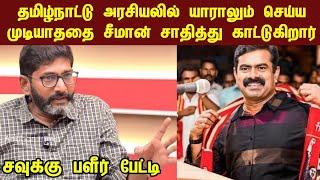 தமிழ்நாட்டு அரசியலில் யாராலும் செய்ய முடியாததை சீமான் சாதித்து காட்டுகிறார்

சவுக்கு பளீர் பேட்டி